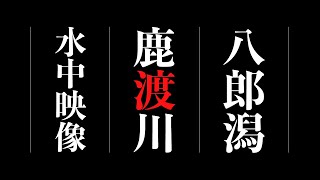 八郎潟

鹿渡川

水中映像